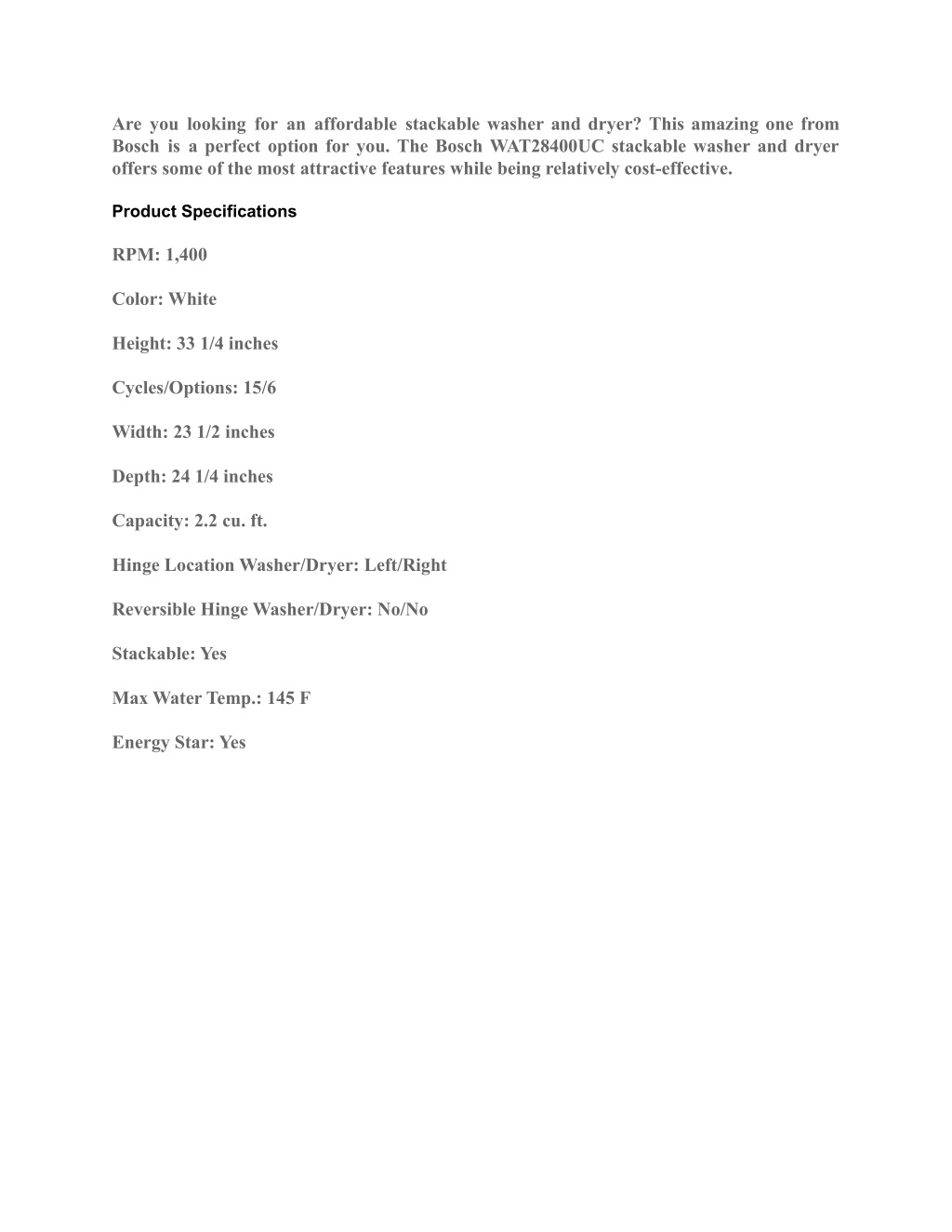 Are you looking for an affordable stackable washer and dryer? This amazing one from Bosch is a perfect option for you. The Bosch WAT28400UC stackable washer and dryer offers some of the most attractive features while being relatively cost-effective.

Product Specifications

RPM: 1,400

Color: White

Height: 33 1/4 inches

Cycles/Options: 15/6

Width: 23 1/2 inches

Depth: 24 1/4 inches

Capacity: 2.2 cu. ft.

Hinge Location Washer/Dryer: Left/Right

Reversible Hinge Washer/Dryer: No/No

Stackable: Yes

Max Water Temp.: 145 F

Energy Star: Yes